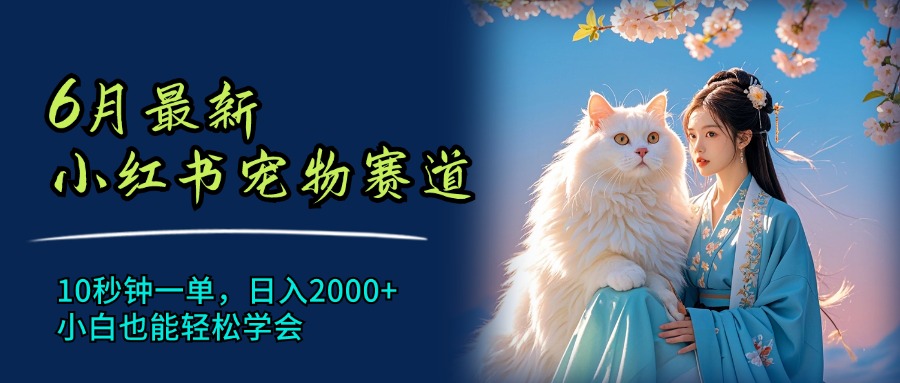 6月最新
小红书宠物赛道

10秒钟一单，日入2000+
小白也能轻松学会